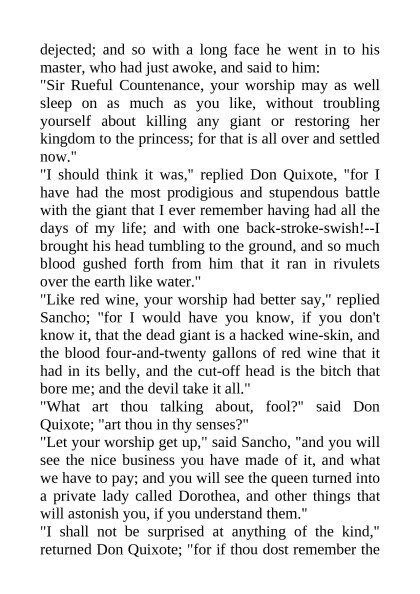 dejected; and so with a long face he went in to his master, who had just awoke, and said to him:
"Sir Rueful Countenance, your worship may as well sleep on as much as you like, without troubling yourself about killing any giant or restoring her kingdom to the princess; for that is all over and settled now."
"I should think it was," replied Don Quixote, "for I have had the most prodigious and stupendous battle with the giant that I ever remember having had all the days of my life; and with one back-stroke-swish!--I brought his head tumbling to the ground, and so much blood gushed forth from him that it ran in rivulets over the earth like water."
"Like red wine, your worship had better say," replied Sancho; "for I would have you know, if you don't know it, that the dead giant is a hacked wine-skin, and the blood four-and-twenty gallons of red wine that it had in its belly, and the cut-off head is the bitch that bore me; and the devil take it all."
"What art thou talking about, fool?" said Don Quixote; "art thou in thy senses?"
"Let your worship get up," said Sancho, "and you will see the nice business you have made of it, and what we have to pay; and you will see the queen turned into a private lady called Dorothea, and other things that will astonish you, if you understand them."
"I shall not be surprised at anything of the kind," returned Don Quixote; "for if thou dost remember the